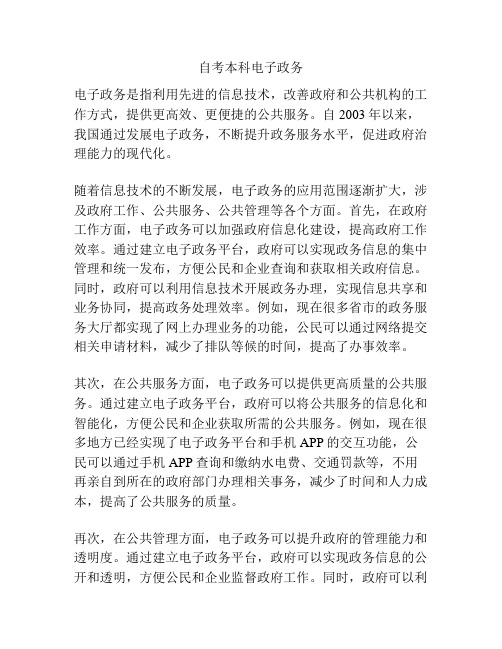 自考本科电子政务

电子政务是指利用先进的信息技术，改善政府和公共机构的工作方式，提供更高效、更便捷的公共服务。自 2003 年以来，我国通过发展电子政务，不断提升政务服务水平，促进政府治理能力的现代化。

随着信息技术的不断发展，电子政务的应用范围逐渐扩大，涉及政府工作、公共服务、公共管理等各个方面。首先，在政府工作方面，电子政务可以加强政府信息化建设，提高政府工作效率。通过建立电子政务平台，政府可以实现政务信息的集中管理和统一发布，方便公民和企业查询和获取相关政府信息。同时，政府可以利用信息技术开展政务办理，实现信息共享和业务协同，提高政务处理效率。例如，现在很多省市的政务服务大厅都实现了网上办理业务的功能，公民可以通过网络提交相关申请材料，减少了排队等候的时间，提高了办事效率。

其次，在公共服务方面，电子政务可以提供更高质量的公共服务。通过建立电子政务平台，政府可以将公共服务的信息化和智能化，方便公民和企业获取所需的公共服务。例如，现在很多地方已经实现了电子政务平台和手机 APP 的交互功能，公民可以通过手机 APP 查询和缴纳水电费、交通罚款等，不用再亲自到所在的政府部门办理相关事务，减少了时间和人力成本，提高了公共服务的质量。

再次，在公共管理方面，电子政务可以提升政府的管理能力和透明度。通过建立电子政务平台，政府可以实现政务信息的公开和透明，方便公民和企业监督政府工作。同时，政府可以利